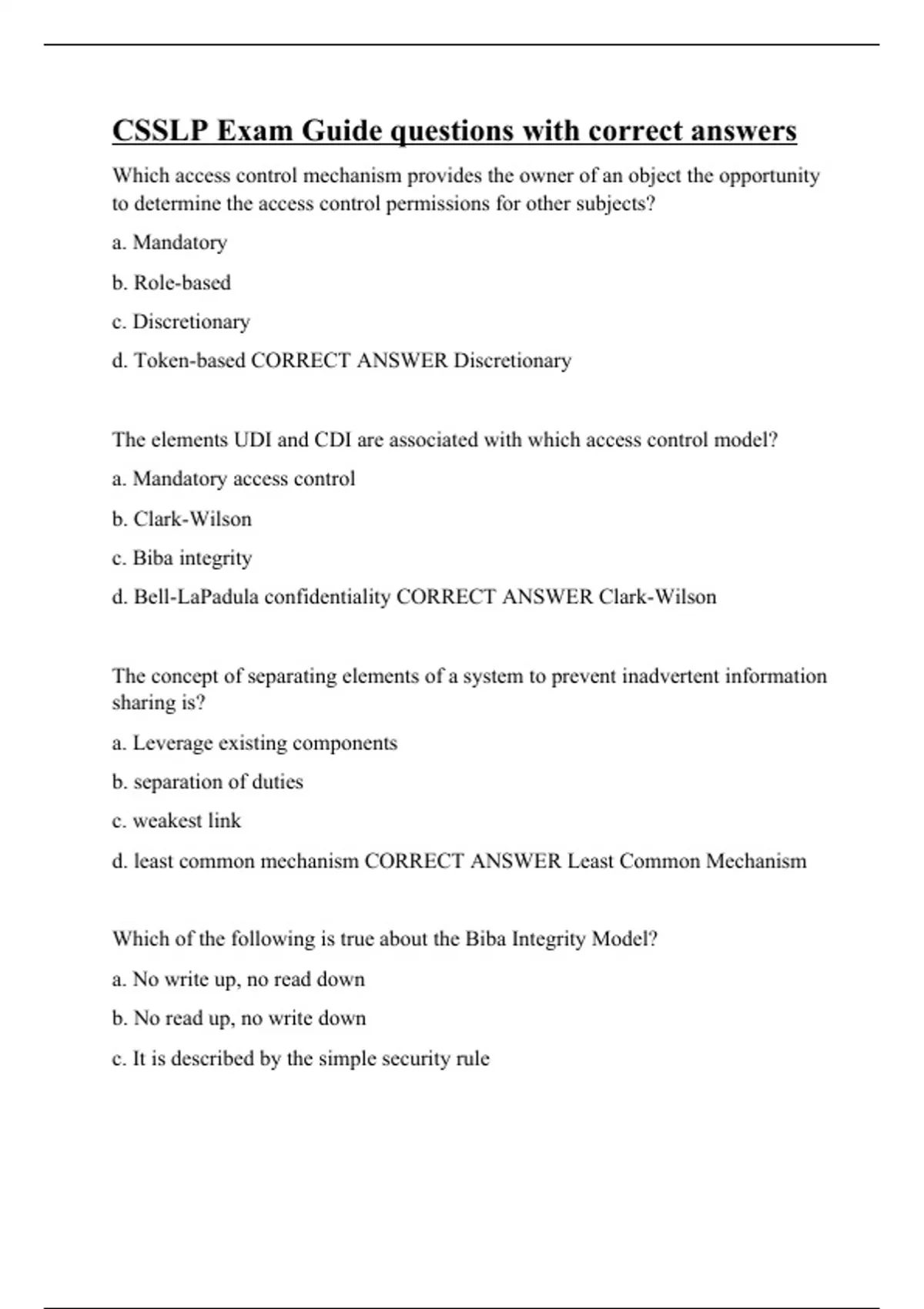 CSSLP Exam Guide questions with correct answers

Which access control mechanism provides the owner of an object the opportunity to determine the access control permissions for other subjects?

a. Mandatory

b. Role-based

c. Discretionary

d. Token-based CORRECT ANSWER Discretionary

The elements UDI and CDI are associated with which access control model?

a. Mandatory access control

b. Clark-Wilson

c. Biba integrity

d. Bell-LaPadula confidentiality CORRECT ANSWER Clark-Wilson

The concept of separating elements of a system to prevent inadvertent information sharing is?

a. Leverage existing components

b. separation of duties

c. weakest link

d. least common mechanism CORRECT ANSWER Least Common Mechanism

Which of the following is true about the Biba Integrity Model?

a. No write up, no read down

b. No read up, no write down

c. It is described by the simple security rule